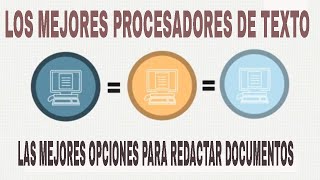 LOS MEJORES PROCESADORES DE TEXTO

=

=

LAS MEJORES OPCIONES PARA REDACTAR DOCUMENTOS